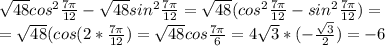 $\sqrt{48}cos^2\frac{7\pi}{12}-\sqrt{48}sin^2\frac{7\pi}{12}=\sqrt{48}(cos^2\frac{7\pi}{12}-sin^2\frac{7\pi}{12})=$
$=\sqrt{48}(cos(2*\frac{7\pi}{12})=\sqrt{48}cos\frac{7\pi}{6}=4\sqrt{3}*(-\frac{\sqrt{3}}{2})=-6$